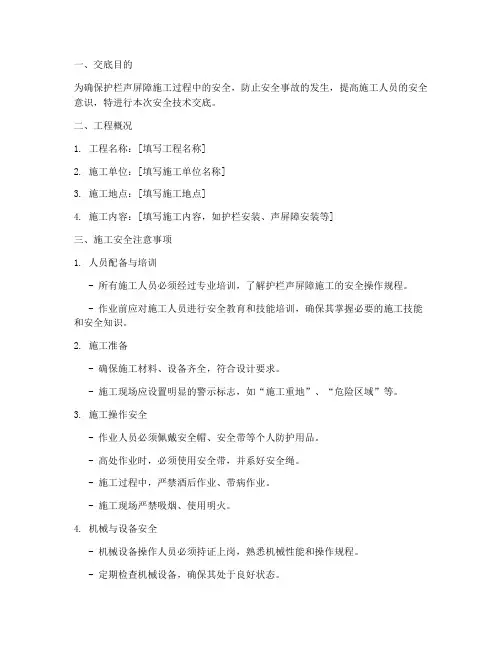 一、交底目的

为确保护栏声屏障施工过程中的安全，防止安全事故的发生，提高施工人员的安全意识，特进行本次安全技术交底。

二、工程概况

1. 工程名称：[填写工程名称]

2. 施工单位：[填写施工单位名称]

3. 施工地点：[填写施工地点]

4. 施工内容：[填写施工内容，如护栏安装、声屏障安装等]

三、施工安全注意事项

1. 人员配备与培训

- 所有施工人员必须经过专业培训，了解护栏声屏障施工的安全操作规程。

- 作业前应对施工人员进行安全教育和技能培训，确保其掌握必要的施工技能和安全知识。

2. 施工准备

- 确保施工材料、设备齐全，符合设计要求。

- 施工现场应设置明显的警示标志，如“施工重地”、“危险区域”等。

3. 施工操作安全

- 作业人员必须佩戴安全帽、安全带等个人防护用品。

- 高处作业时，必须使用安全带，并系好安全绳。

- 施工过程中，严禁酒后作业、带病作业。

- 施工现场严禁吸烟、使用明火。

4. 机械与设备安全

- 机械设备操作人员必须持证上岗，熟悉机械性能和操作规程。

- 定期检查机械设备，确保其处于良好状态。